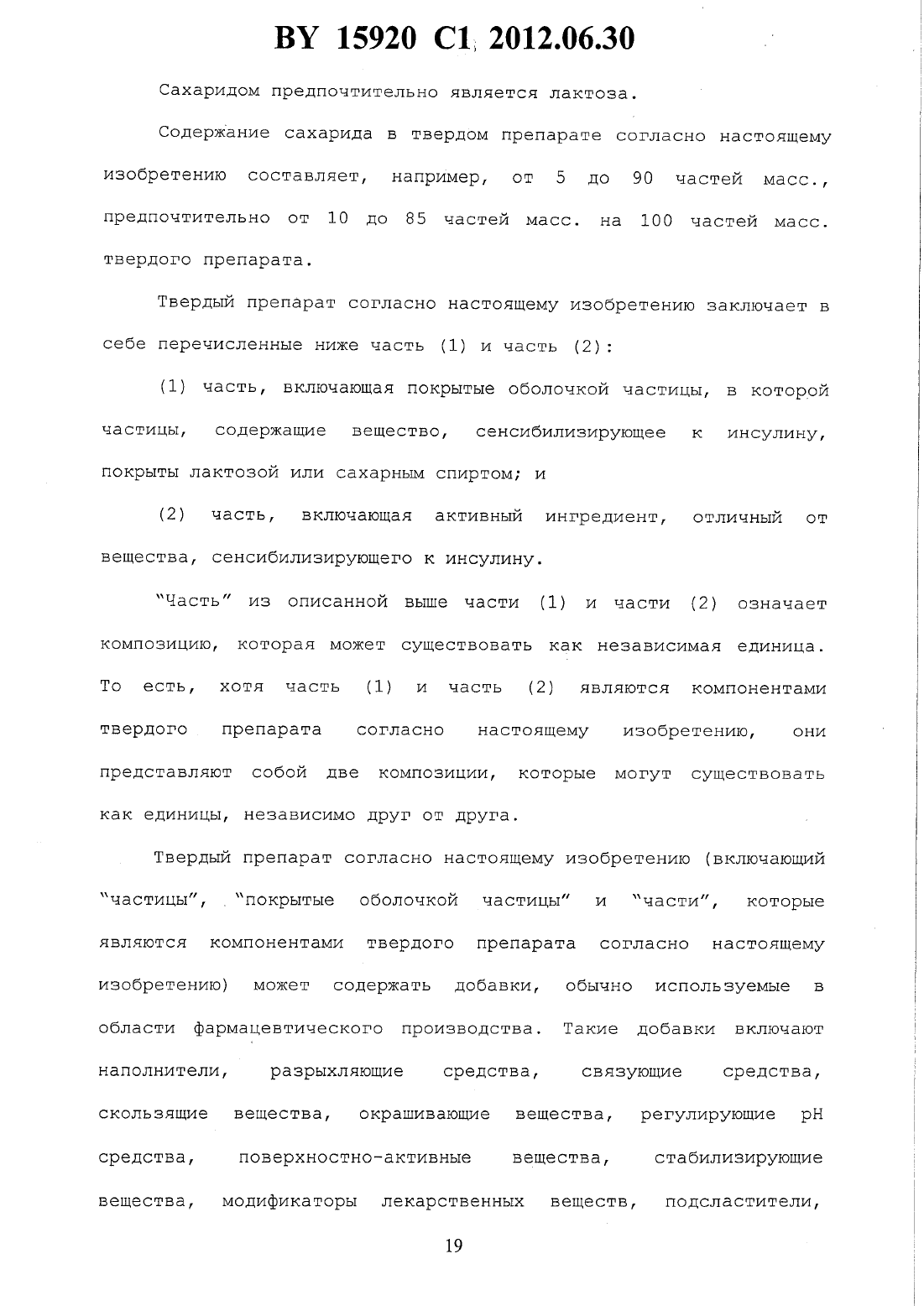 BY 15920 C1 2012.06.30

Сахаридом предпочтительно является лактоза.

Содержание сахарида в твердом препарате согласно настоящему изобретению составляет, например, от 5 до 90 частей масс., предпочтительно от 10 до 85 частей масс. на 100 частей масс. твердого препарата.

Твердый препарат согласно настоящему изобретению заключает в себе перечисленные ниже часть (1) и часть (2):

(1) часть, включающая покрытые оболочкой частицы, в которой частицы, содержащие вещество, сенсибилизирующее к инсулину, покрыты лактозой или сахарным спиртом; и

(2) часть, включающая активный ингредиент, отличный от вещества, сенсибилизирующего к инсулину.

"Часть" из описанной выше части (1) и части (2) означает композицию, которая может существовать как независимая единица. То есть, хотя часть (1) и часть (2) являются компонентами твердого препарата согласно настоящему изобретению, они представляют собой две композиции, которые могут существовать как единицы, независимо друг от друга.

Твердый препарат согласно настоящему изобретению (включающий "частицы", "покрытые оболочкой частицы" и "части", которые являются компонентами твердого препарата согласно настоящему изобретению) может содержать добавки, обычно используемые в области фармацевтического производства. Такие добавки включают наполнители, разрыхляющие средства, связующие средства, скользящие вещества, окрашивающие вещества, регулирующие pH средства, поверхностно-активные вещества, стабилизирующие вещества, модификаторы лекарственных веществ, подсластители,

19